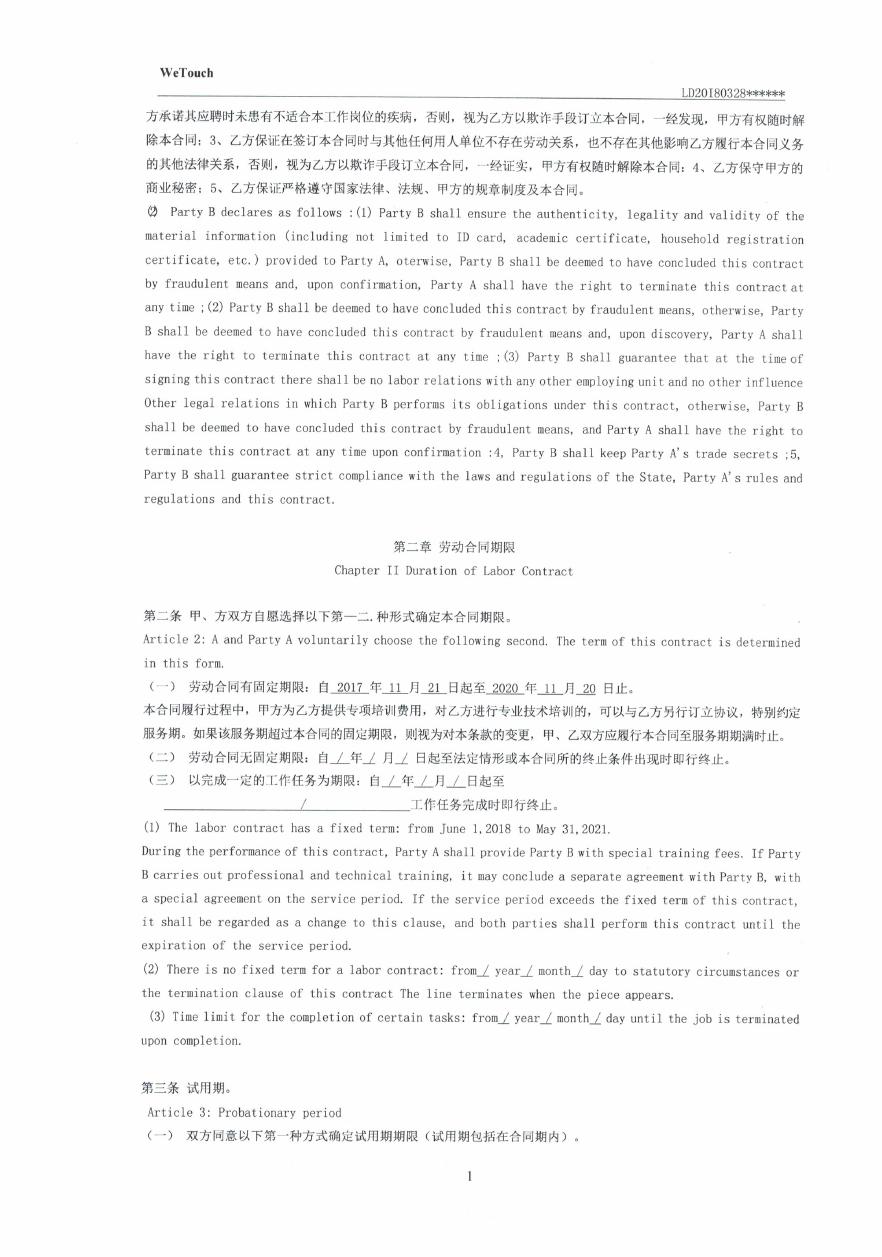 WeTouch

LD20180328******

方承诺其应聘时未患有不适合本工作岗位的疾病，否则，视为乙方以欺诈手段订立本合同，一经发现，甲方有权随时解除本合同；3、乙方保证在签订本合同时与其他任何用人单位不存在劳动关系，也不存在其他影响乙方履行本合同义务的其他法律关系，否则，视为乙方以欺诈手段订立本合同，一经证实，甲方有权随时解除本合同；4、乙方保守甲方的商业秘密；5、乙方保证严格遵守国家法律、法规、甲方的规章制度及本合同。

⑵ Party B declares as follows :(1) Party B shall ensure the authenticity, legality and validity of the material information (including not limited to ID card, academic certificate, household registration certificate, etc.) provided to Party A, oterwise, Party B shall be deemed to have concluded this contract by fraudulent means and, upon confirmation, Party A shall have the right to terminate this contract at any time ;(2) Party B shall be deemed to have concluded this contract by fraudulent means, otherwise, Party B shall be deemed to have concluded this contract by fraudulent means and, upon discovery, Party A shall have the right to terminate this contract at any time ;(3) Party B shall guarantee that at the time of signing this contract there shall be no labor relations with any other employing unit and no other influence Other legal relations in which Party B performs its obligations under this contract, otherwise, Party B shall be deemed to have concluded this contract by fraudulent means, and Party A shall have the right to terminate this contract at any time upon confirmation :4, Party B shall keep Party A's trade secrets ;5, Party B shall guarantee strict compliance with the laws and regulations of the State, Party A's rules and regulations and this contract.

第二章 劳动合同期限
Chapter II Duration of Labor Contract

第二条 甲、方双方自愿选择以下第一二.种形式确定本合同期限。
Article 2: A and Party A voluntarily choose the following second. The term of this contract is determined in this form.
（一） 劳动合同有固定期限：自 2017 年 11 月 21 日起至 2020 年 11 月 20 日止。
本合同履行过程中，甲方为乙方提供专项培训费用，对乙方进行专业技术培训的，可以与乙方另行订立协议，特别约定服务期。如果该服务期超过本合同的固定期限，则视为对本条款的变更，甲、乙双方应履行本合同至服务期期满时止。
（二） 劳动合同无固定期限：自 / 年 / 月 / 日起至法定情形或本合同所的终止条件出现时即行终止。
（三） 以完成一定的工作任务为期限：自 / 年 / 月 / 日起至 / 工作任务完成时即行终止。
(1) The labor contract has a fixed term: from June 1,2018 to May 31,2021.
During the performance of this contract, Party A shall provide Party B with special training fees. If Party B carries out professional and technical training, it may conclude a separate agreement with Party B, with a special agreement on the service period. If the service period exceeds the fixed term of this contract, it shall be regarded as a change to this clause, and both parties shall perform this contract until the expiration of the service period.
(2) There is no fixed term for a labor contract: from / year / month / day to statutory circumstances or the termination clause of this contract The line terminates when the piece appears.
(3) Time limit for the completion of certain tasks: from / year / month / day until the job is terminated upon completion.

第三条 试用期。
Article 3: Probationary period
（一） 双方同意以下第一种方式确定试用期期限（试用期包括在合同期内）。

1